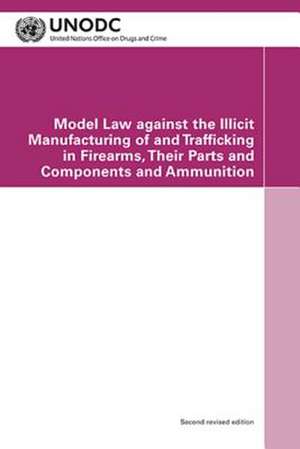 UNODC
United Nations Office on Drugs and Crime

Model Law against the Illicit Manufacturing of and Trafficking in Firearms, Their Parts and Components and Ammunition

Second revised edition